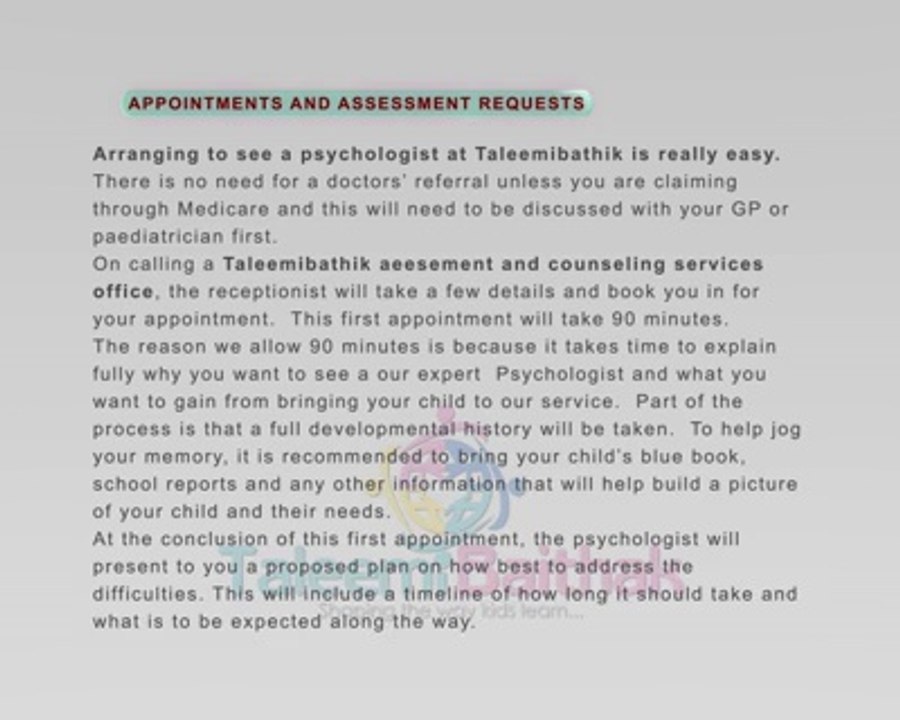 APPOINTMENTS AND ASSESSMENT REQUESTS

Arranging to see a psychologist at Taleemibathik is really easy. There is no need for a doctors' referral unless you are claiming through Medicare and this will need to be discussed with your GP or paediatrician first.

On calling a Taleemibathik aeesement and counseling services office, the receptionist will take a few details and book you in for your appointment. This first appointment will take 90 minutes.

The reason we allow 90 minutes is because it takes time to explain fully why you want to see a our expert Psychologist and what you want to gain from bringing your child to our service. Part of the process is that a full developmental history will be taken. To help jog your memory, it is recommended to bring your child's blue book, school reports and any other information that will help build a picture of your child and their needs.

At the conclusion of this first appointment, the psychologist will present to you a proposed plan on how best to address the difficulties. This will include a timeline of how long it should take and what is to be expected along the way.

TaleemiBaithak
Shaping the way kids learn...